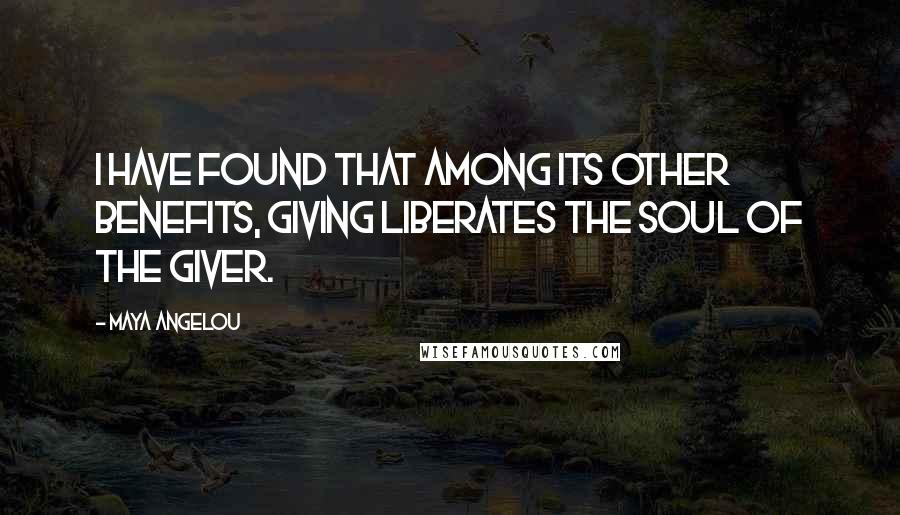 I HAVE FOUND THAT AMONG ITS OTHER BENEFITS, GIVING LIBERATES THE SOUL OF THE GIVER.

- MAYA ANGELOU

WISEFAMOUSQUOTES.COM